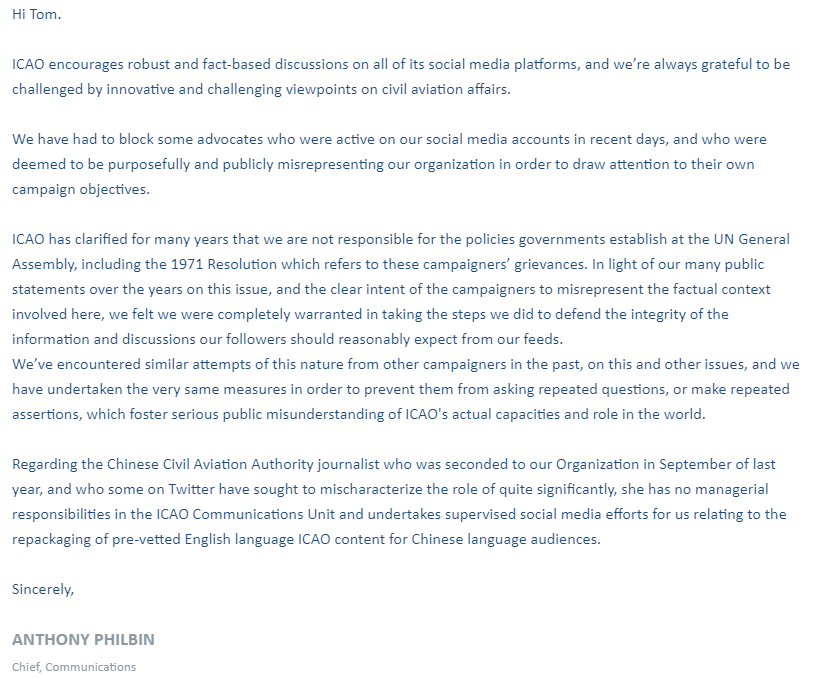 Hi Tom.

ICAO encourages robust and fact-based discussions on all of its social media platforms, and we're always grateful to be challenged by innovative and challenging viewpoints on civil aviation affairs.

We have had to block some advocates who were active on our social media accounts in recent days, and who were deemed to be purposefully and publicly misrepresenting our organization in order to draw attention to their own campaign objectives.

ICAO has clarified for many years that we are not responsible for the policies governments establish at the UN General Assembly, including the 1971 Resolution which refers to these campaigners' grievances. In light of our many public statements over the years on this issue, and the clear intent of the campaigners to misrepresent the factual context involved here, we felt we were completely warranted in taking the steps we did to defend the integrity of the information and discussions our followers should reasonably expect from our feeds.
We've encountered similar attempts of this nature from other campaigners in the past, on this and other issues, and we have undertaken the very same measures in order to prevent them from asking repeated questions, or make repeated assertions, which foster serious public misunderstanding of ICAO's actual capacities and role in the world.

Regarding the Chinese Civil Aviation Authority journalist who was seconded to our Organization in September of last year, and who some on Twitter have sought to mischaracterize the role of quite significantly, she has no managerial responsibilities in the ICAO Communications Unit and undertakes supervised social media efforts for us relating to the repackaging of pre-vetted English language ICAO content for Chinese language audiences.

Sincerely,

ANTHONY PHILBIN

Chief, Communications